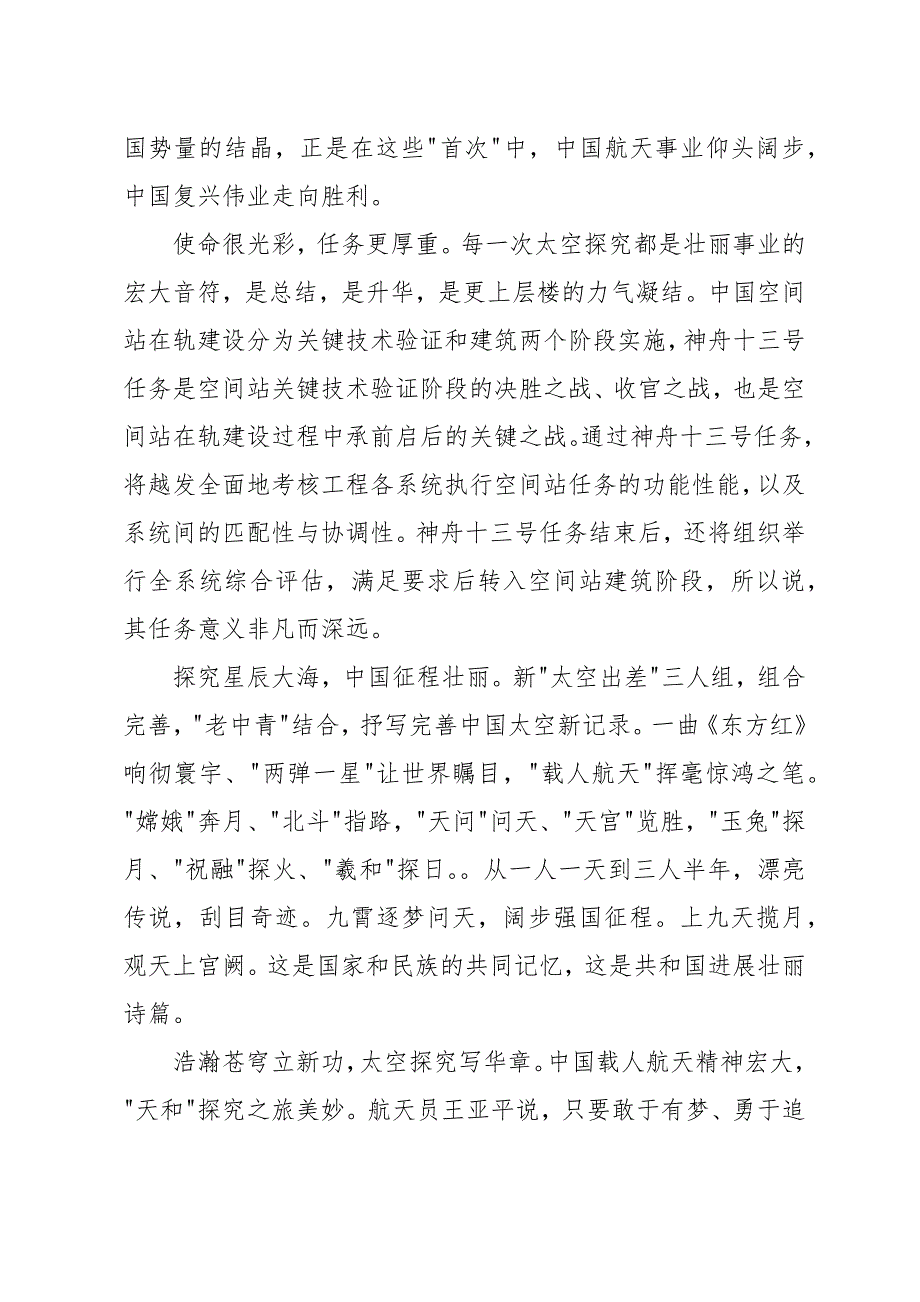 国势量的结晶，正是在这些"首次"中，中国航天事业仰头阔步，中国复兴伟业走向胜利。

使命很光彩，任务更厚重。每一次太空探究都是壮丽事业的宏大音符，是总结，是升华，是更上层楼的力气凝结。中国空间站在轨建设分为关键技术验证和建筑两个阶段实施，神舟十三号任务是空间站关键技术验证阶段的决胜之战、收官之战，也是空间站在轨建设过程中承前启后的关键之战。通过神舟十三号任务，将越发全面地考核工程各系统执行空间站任务的功能性能，以及系统间的匹配性与协调性。神舟十三号任务结束后，还将组织举行全系统综合评估，满足要求后转入空间站建筑阶段，所以说，其任务意义非凡而深远。

探究星辰大海，中国征程壮丽。新"太空出差"三人组，组合完善，"老中青"结合，抒写完善中国太空新记录。一曲《东方红》响彻寰宇、"两弹一星"让世界瞩目，"载人航天"挥毫惊鸿之笔。"嫦娥"奔月、"北斗"指路，"天问"问天、"天宫"览胜，"玉兔"探月、"祝融"探火、"羲和"探日。。从一人一天到三人半年，漂亮传说，刮目奇迹。九霄逐梦问天，阔步强国征程。上九天揽月，观天上宫阙。这是国家和民族的共同记忆，这是共和国进展壮丽诗篇。

浩瀚苍穹立新功，太空探究写华章。中国载人航天精神宏大，"天和"探究之旅美妙。航天员王亚平说，只要敢于有梦、勇于追